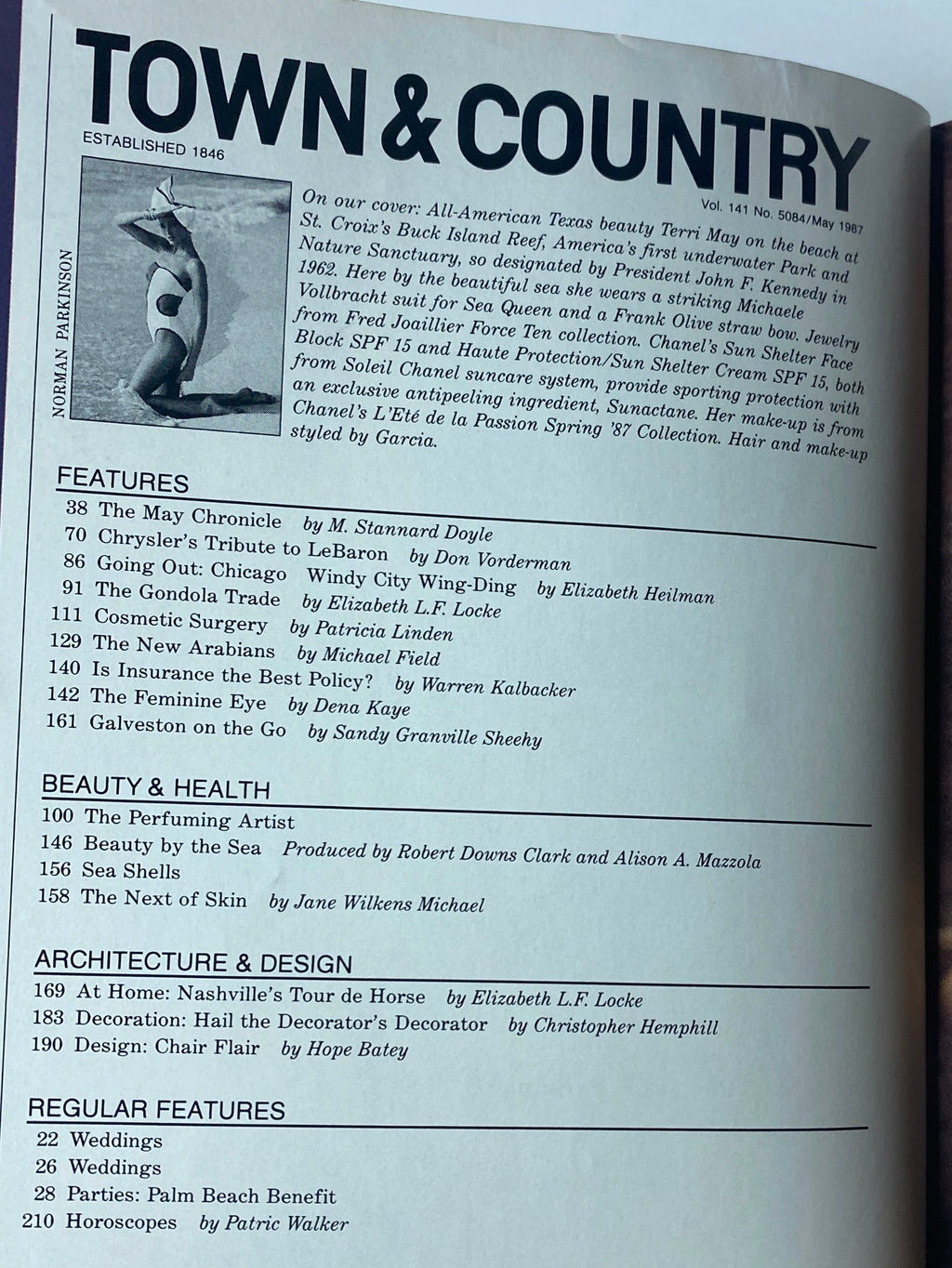 TOWN & COUNTRY

ESTABLISHED 1846

Vol. 141 No. 5084/May 1987

NORMAN PARKINSON

On our cover: All-American Texas beauty Terri May on the beach at St. Croix's Buck Island Reef, America's first underwater Park and Nature Sanctuary, so designated by President John F. Kennedy in 1962. Here by the beautiful sea she wears a striking Michaele Vollbracht suit for Sea Queen and a Frank Olive straw bow. Jewelry from Fred Joaillier Force Ten collection. Chanel's Sun Shelter Face Block SPF 15 and Haute Protection/Sun Shelter Cream SPF 15, both from Soleil Chanel suncare system, provide sporting protection with an exclusive antipeeling ingredient, Sunactane. Her make-up is from Chanel's L'Eté de la Passion Spring '87 Collection. Hair and make-up styled by Garcia.

FEATURES

38 The May Chronicle by M. Stannard Doyle
70 Chrysler's Tribute to LeBaron by Don Vorderman
86 Going Out: Chicago Windy City Wing-Ding by Elizabeth Heilman
91 The Gondola Trade by Elizabeth L.F. Locke
111 Cosmetic Surgery by Patricia Linden
129 The New Arabians by Michael Field
140 Is Insurance the Best Policy? by Warren Kalbacker
142 The Feminine Eye by Dena Kaye
161 Galveston on the Go by Sandy Granville Sheehy

BEAUTY & HEALTH

100 The Perfuming Artist
146 Beauty by the Sea Produced by Robert Downs Clark and Alison A. Mazzola
156 Sea Shells
158 The Next of Skin by Jane Wilkens Michael

ARCHITECTURE & DESIGN

169 At Home: Nashville's Tour de Horse by Elizabeth L.F. Locke
183 Decoration: Hail the Decorator's Decorator by Christopher Hemphill
190 Design: Chair Flair by Hope Batey

REGULAR FEATURES

22 Weddings
26 Weddings
28 Parties: Palm Beach Benefit
210 Horoscopes by Patric Walker